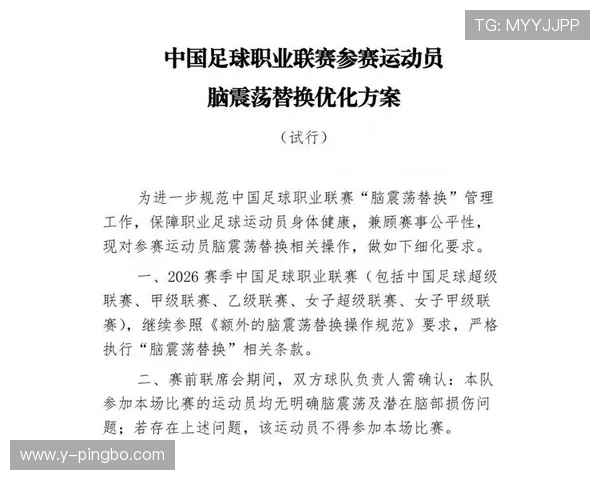 TG: MYYJJPP

中国足球职业联赛参赛运动员
脑震荡替换优化方案

（试行）

为进一步规范中国足球职业联赛“脑震荡替换”管理工作，保障职业足球运动员身体健康，兼顾赛事公平性，现对参赛运动员脑震荡替换相关操作，做如下细化要求。

一、2026赛季中国足球职业联赛（包括中国足球超级联赛、甲级联赛、乙级联赛、女子超级联赛、女子甲级联赛），继续参照《额外的脑震荡替换操作规范》要求，严格执行“脑震荡替换”相关条款。

二、赛前联席会期间，双方球队负责人需确认：本队参加本场比赛的运动员均无明确脑震荡及潜在脑部损伤问题；若存在上述问题，该运动员不得参加本场比赛。

www.y-pingbo.com